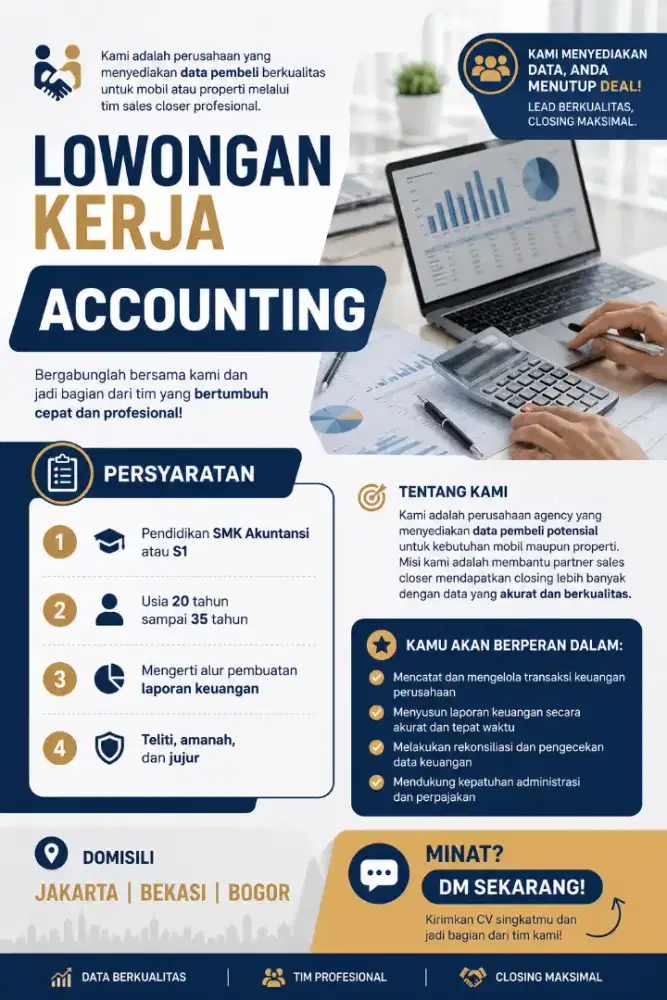 Kami adalah perusahaan yang menyediakan data pembeli berkualitas untuk mobil atau properti melalui tim sales closer profesional.

KAMI MENYEDIAKAN DATA, ANDA MENUTUP DEAL!

LEAD BERKUALITAS, CLOSING MAKSIMAL.

LOWONGAN KERJA

ACCOUNTING

Bergabunglah bersama kami dan jadi bagian dari tim yang bertumbuh cepat dan profesional!

PERSYARATAN

1 Pendidikan SMK Akuntansi atau S1

2 Usia 20 tahun sampai 35 tahun

3 Mengerti alur pembuatan laporan keuangan

4 Teliti, amanah, dan jujur

TENTANG KAMI

Kami adalah perusahaan agency yang menyediakan data pembeli potensial untuk kebutuhan mobil maupun properti. Misi kami adalah membantu partner sales closer mendapatkan closing lebih banyak dengan data yang akurat dan berkualitas.

KAMU AKAN BERPERAN DALAM:

Mencatat dan mengelola transaksi keuangan perusahaan

Menyusun laporan keuangan secara akurat dan tepat waktu

Melakukan rekonsiliasi dan pengecekan data keuangan

Mendukung kepatuhan administrasi dan perpajakan

DOMISILI

JAKARTA | BEKASI | BOGOR

MINAT?

DM SEKARANG!

Kirimkan CV singkatmu dan jadi bagian dari tim kami!

DATA BERKUALITAS | TIM PROFESIONAL | CLOSING MAKSIMAL